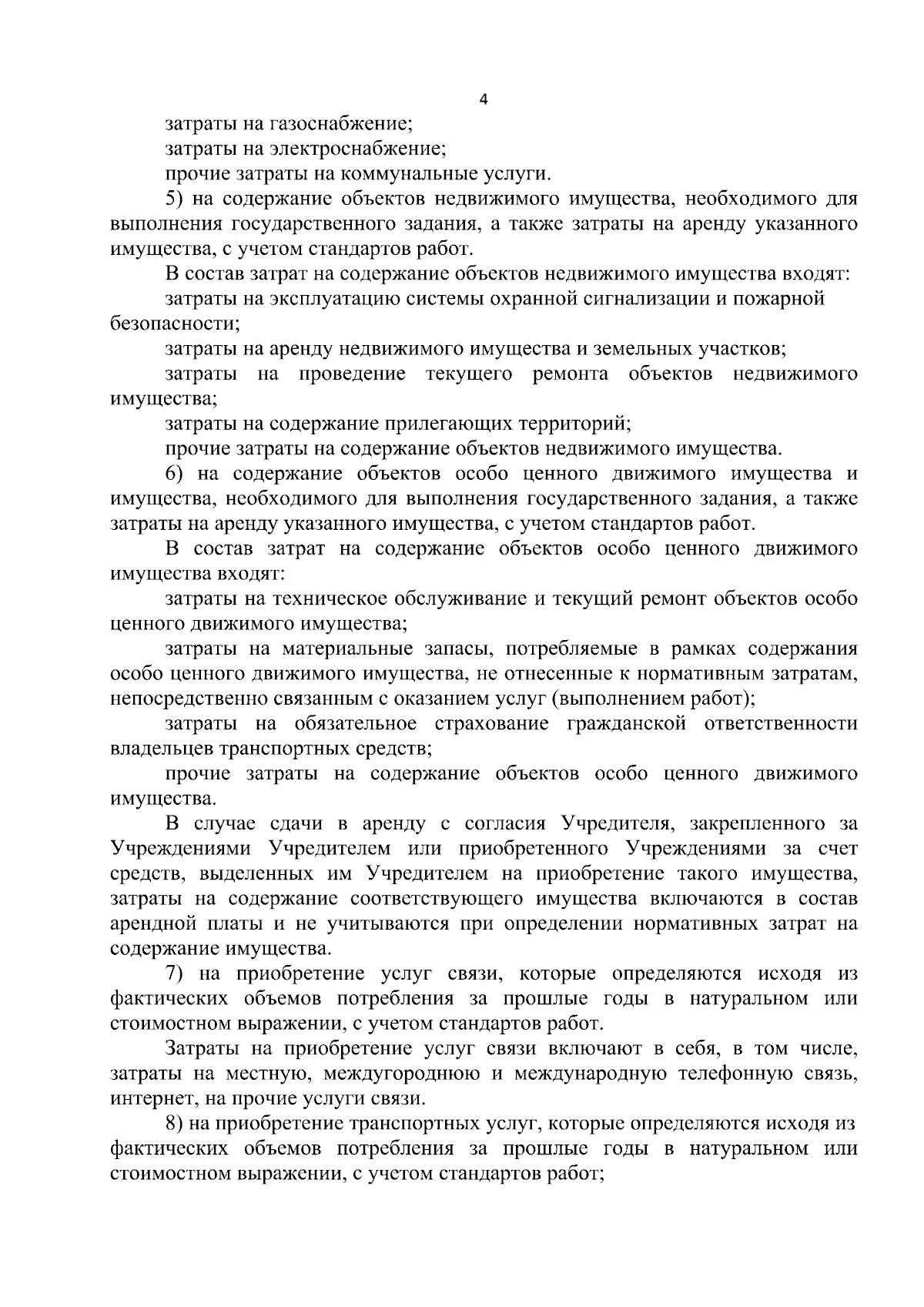 4

затраты на газоснабжение;

затраты на электроснабжение;

прочие затраты на коммунальные услуги.

5) на содержание объектов недвижимого имущества, необходимого для выполнения государственного задания, а также затраты на аренду указанного имущества, с учетом стандартов работ.

В состав затрат на содержание объектов недвижимого имущества входят:

затраты на эксплуатацию системы охранной сигнализации и пожарной безопасности;

затраты на аренду недвижимого имущества и земельных участков;

затраты на проведение текущего ремонта объектов недвижимого имущества;

затраты на содержание прилегающих территорий;

прочие затраты на содержание объектов недвижимого имущества.

6) на содержание объектов особо ценного движимого имущества и имущества, необходимого для выполнения государственного задания, а также затраты на аренду указанного имущества, с учетом стандартов работ.

В состав затрат на содержание объектов особо ценного движимого имущества входят:

затраты на техническое обслуживание и текущий ремонт объектов особо ценного движимого имущества;

затраты на материальные запасы, потребляемые в рамках содержания особо ценного движимого имущества, не отнесенные к нормативным затратам, непосредственно связанным с оказанием услуг (выполнением работ);

затраты на обязательное страхование гражданской ответственности владельцев транспортных средств;

прочие затраты на содержание объектов особо ценного движимого имущества.

В случае сдачи в аренду с согласия Учредителя, закрепленного за Учреждениями Учредителем или приобретенного Учреждениями за счет средств, выделенных им Учредителем на приобретение такого имущества, затраты на содержание соответствующего имущества включаются в состав арендной платы и не учитываются при определении нормативных затрат на содержание имущества.

7) на приобретение услуг связи, которые определяются исходя из фактических объемов потребления за прошлые годы в натуральном или стоимостном выражении, с учетом стандартов работ.

Затраты на приобретение услуг связи включают в себя, в том числе, затраты на местную, междугороднюю и международную телефонную связь, интернет, на прочие услуги связи.

8) на приобретение транспортных услуг, которые определяются исходя из фактических объемов потребления за прошлые годы в натуральном или стоимостном выражении, с учетом стандартов работ;